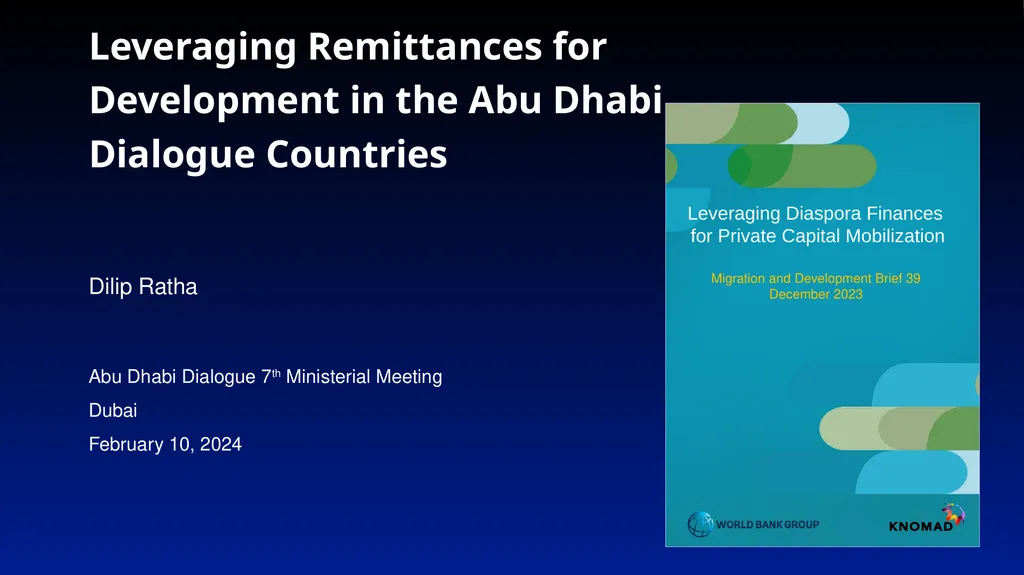 Leveraging Remittances for Development in the Abu Dhabi Dialogue Countries

Dilip Ratha

Abu Dhabi Dialogue 7$^{th}$ Ministerial Meeting

Dubai

February 10, 2024

Leveraging Diaspora Finances for Private Capital Mobilization

Migration and Development Brief 39
December 2023

WORLD BANK GROUP

KNOMAD